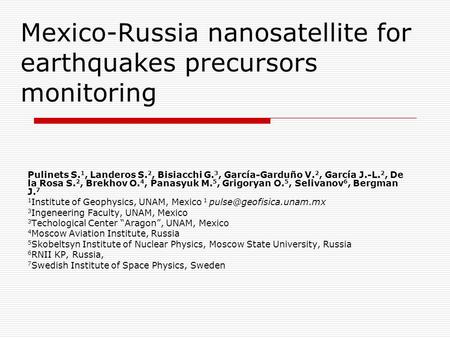 Mexico-Russia nanosatellite for earthquakes precursors monitoring

Pulinets S.$^1$, Landeros S.$^2$, Bisiacchi G.$^3$, García-Garduño V.$^2$, García J.-L.$^2$, De la Rosa S.$^2$, Brekhov O.$^4$, Panasyuk M.$^5$, Grigoryan O.$^5$, Selivanov$^6$, Bergman J.$^7$

$^1$Institute of Geophysics, UNAM, Mexico $^1$ pulse@geofisica.unam.mx
$^3$Ingeneering Faculty, UNAM, Mexico
$^3$Techological Center "Aragon", UNAM, Mexico
$^4$Moscow Aviation Institute, Russia
$^5$Skobeltsyn Institute of Nuclear Physics, Moscow State University, Russia
$^6$RNII KP, Russia,
$^7$Swedish Institute of Space Physics, Sweden